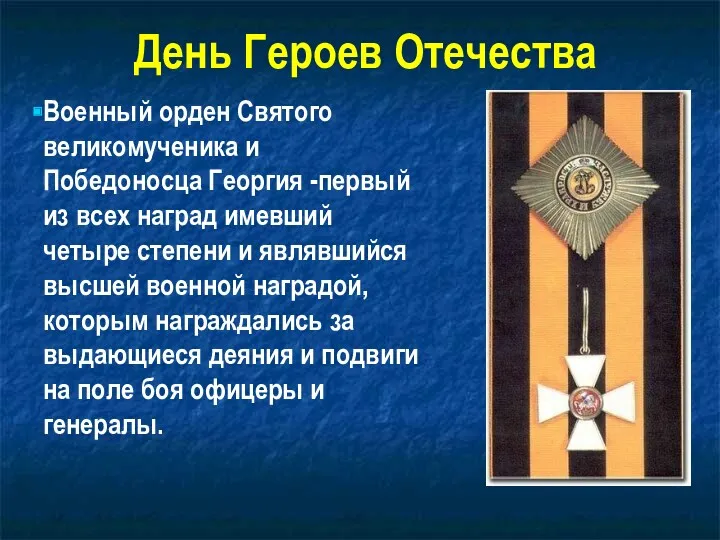 День Героев Отечества

Военный орден Святого великомученика и Победоносца Георгия -первый из всех наград имевший четыре степени и являвшийся высшей военной наградой, которым награждались за выдающиеся деяния и подвиги на поле боя офицеры и генералы.